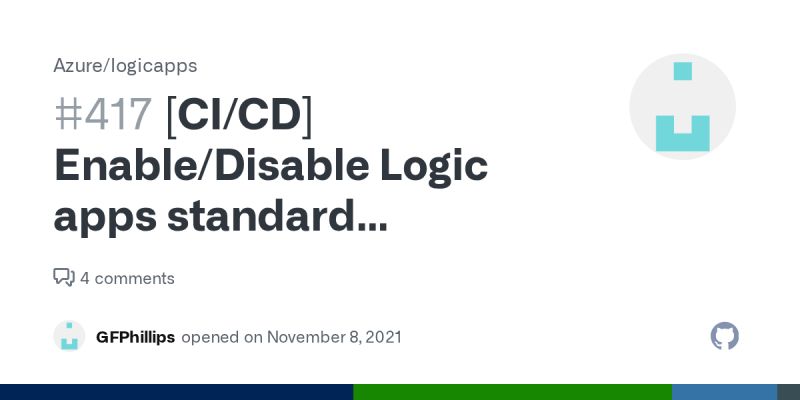 Azure/logicapps

#417 [CI/CD] Enable/Disable Logic apps standard...

4 comments

GFPhillips opened on November 8, 2021